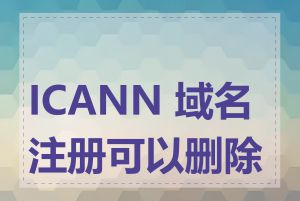 ICANN 域名注册可以删除